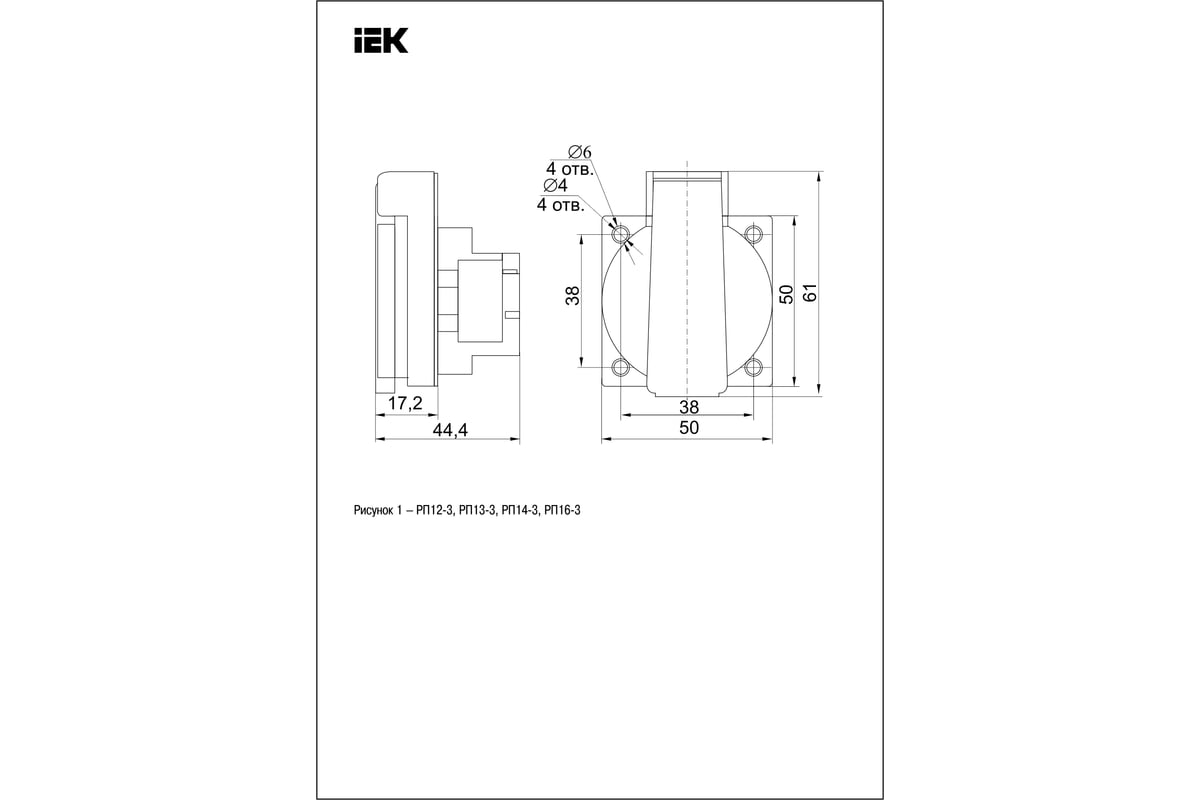 IEK

∅6
4 отв.
∅4
4 отв.

38

50

61

17,2

44,4

38

50

Рисунок 1 – РП12-3, РП13-3, РП14-3, РП16-3